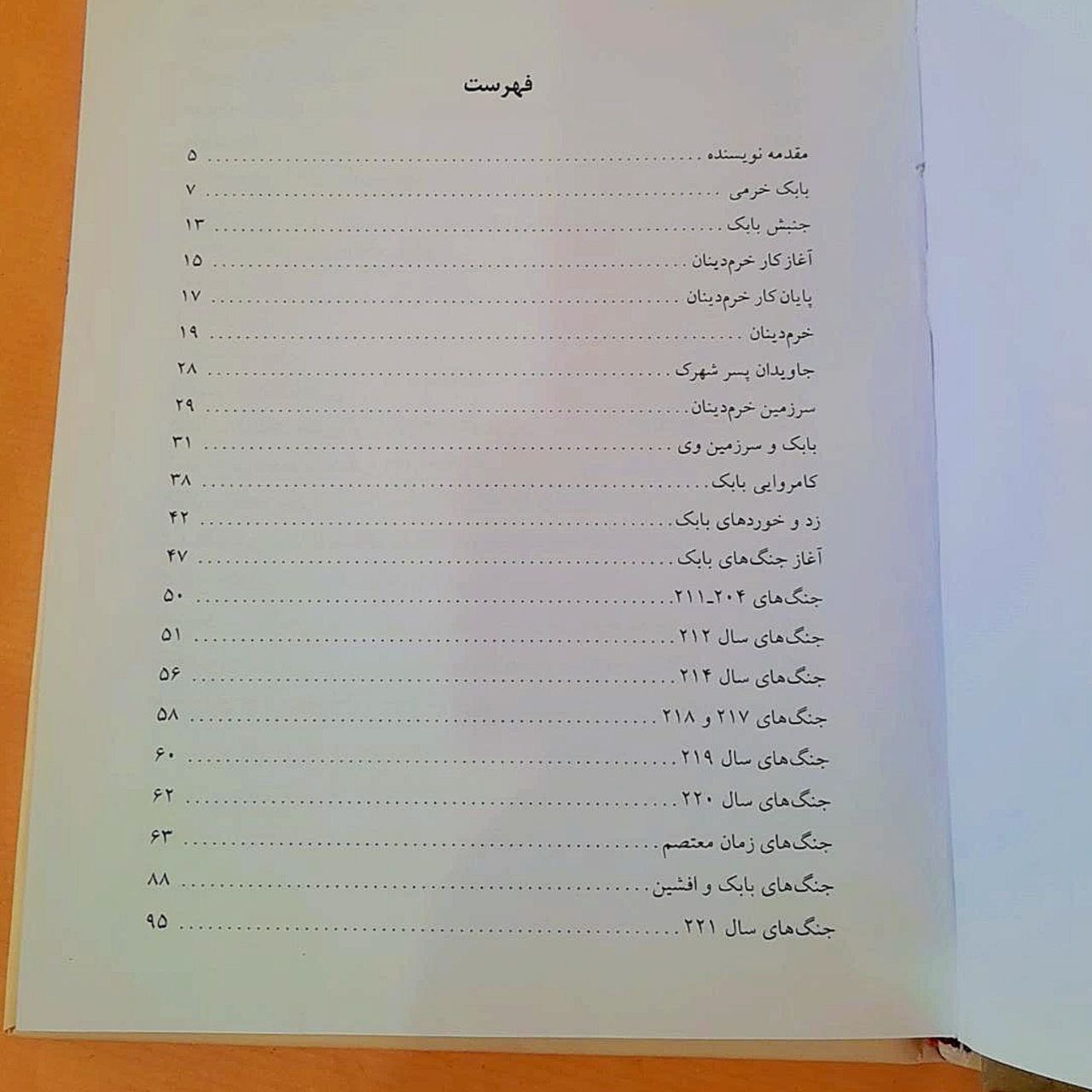 فهرست

مقدمه نویسنده ۵
بابک خرمی ۷
جنبش بابک ۱۳
آغاز کار خرم‌دینان ۱۵
پایان کار خرم‌دینان ۱۷
خرم‌دینان ۱۹
جاویدان پسر شهرک ۲۸
سرزمین خرم‌دینان ۲۹
بابک و سرزمین وی ۳۱
کامروایی بابک ۳۸
زد و خوردهای بابک ۴۲
آغاز جنگ‌های بابک ۴۷
جنگ‌های ۲۰۴_۲۱۱ ۵۰
جنگ‌های سال ۲۱۲ ۵۱
جنگ‌های سال ۲۱۴ ۵۶
جنگ‌های ۲۱۷ و ۲۱۸ ۵۸
جنگ‌های سال ۲۱۹ ۶۰
جنگ‌های سال ۲۲۰ ۶۲
جنگ‌های زمان معتصم ۶۳
جنگ‌های بابک و افشین ۸۸
جنگ‌های سال ۲۲۱ ۹۵